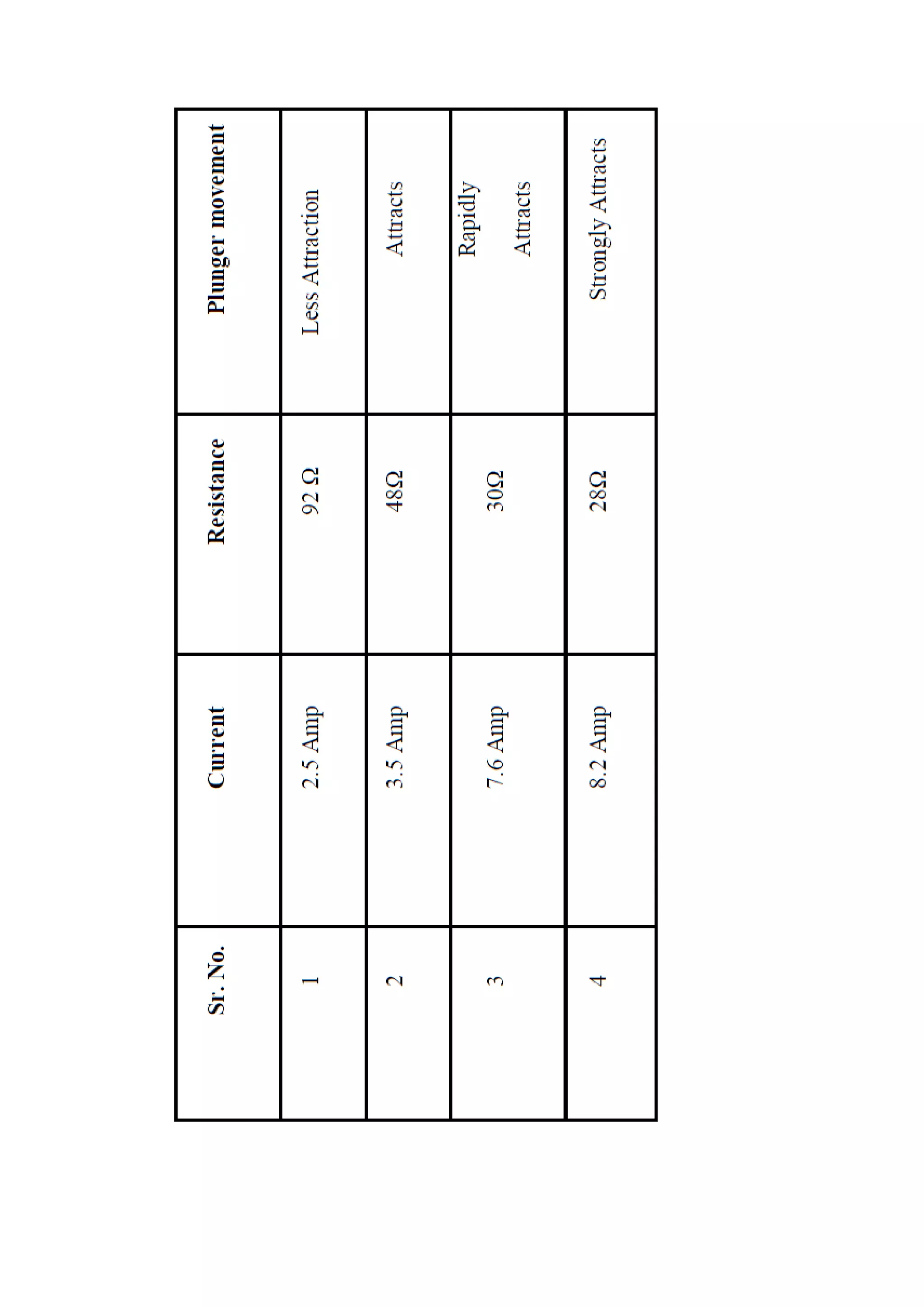 | Sr. No. | Current | Resistance | Plunger movement |
|---|---|---|---|
| 1 | 2.5 Amp | 92 Ω | Less Attraction |
| 2 | 3.5 Amp | 48Ω | Attracts |
| 3 | 7.6 Amp | 30Ω | Rapidly Attracts |
| 4 | 8.2 Amp | 28Ω | Strongly Attracts |